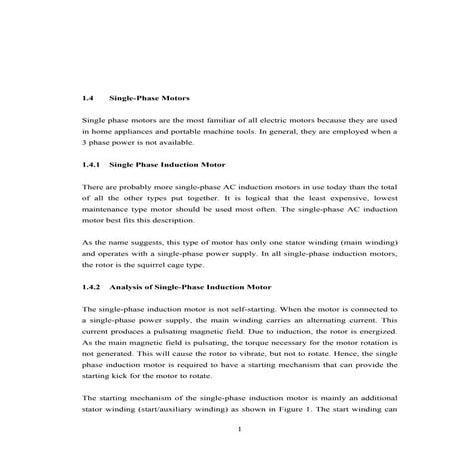 1.4 Single-Phase Motors

Single phase motors are the most familiar of all electric motors because they are used in home appliances and portable machine tools. In general, they are employed when a 3 phase power is not available.

1.4.1 Single Phase Induction Motor

There are probably more single-phase AC induction motors in use today than the total of all the other types put together. It is logical that the least expensive, lowest maintenance type motor should be used most often. The single-phase AC induction motor best fits this description.

As the name suggests, this type of motor has only one stator winding (main winding) and operates with a single-phase power supply. In all single-phase induction motors, the rotor is the squirrel cage type.

1.4.2 Analysis of Single-Phase Induction Motor

The single-phase induction motor is not self-starting. When the motor is connected to a single-phase power supply, the main winding carries an alternating current. This current produces a pulsating magnetic field. Due to induction, the rotor is energized. As the main magnetic field is pulsating, the torque necessary for the motor rotation is not generated. This will cause the rotor to vibrate, but not to rotate. Hence, the single phase induction motor is required to have a starting mechanism that can provide the starting kick for the motor to rotate.

The starting mechanism of the single-phase induction motor is mainly an additional stator winding (start/auxiliary winding) as shown in Figure 1. The start winding can

1